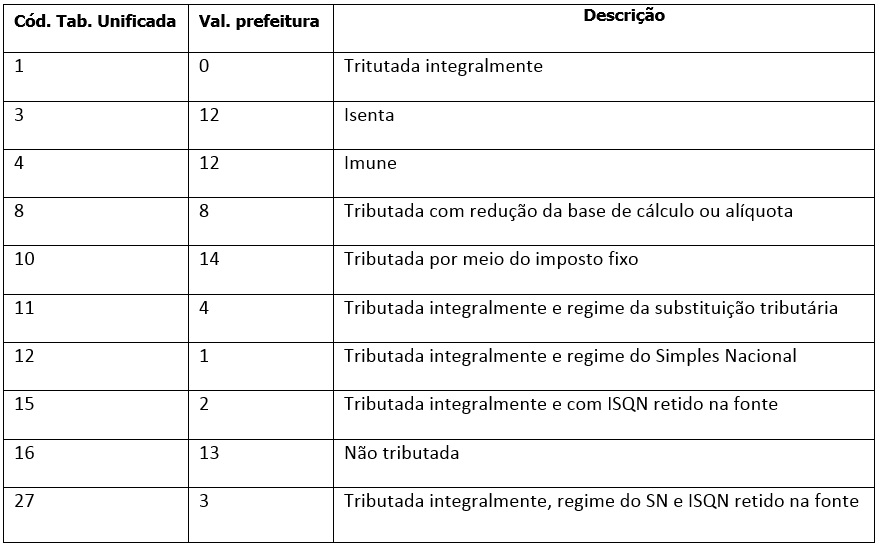 | Cód. Tab. Unificada | Val. prefeitura | Descrição |
|---|---|---|
| 1 | 0 | Tritutada integralmente |
| 3 | 12 | Isenta |
| 4 | 12 | Imune |
| 8 | 8 | Tributada com redução da base de cálculo ou alíquota |
| 10 | 14 | Tributada por meio do imposto fixo |
| 11 | 4 | Tributada integralmente e regime da substituição tributária |
| 12 | 1 | Tributada integralmente e regime do Simples Nacional |
| 15 | 2 | Tributada integralmente e com ISQN retido na fonte |
| 16 | 13 | Não tributada |
| 27 | 3 | Tributada integralmente, regime do SN e ISQN retido na fonte |